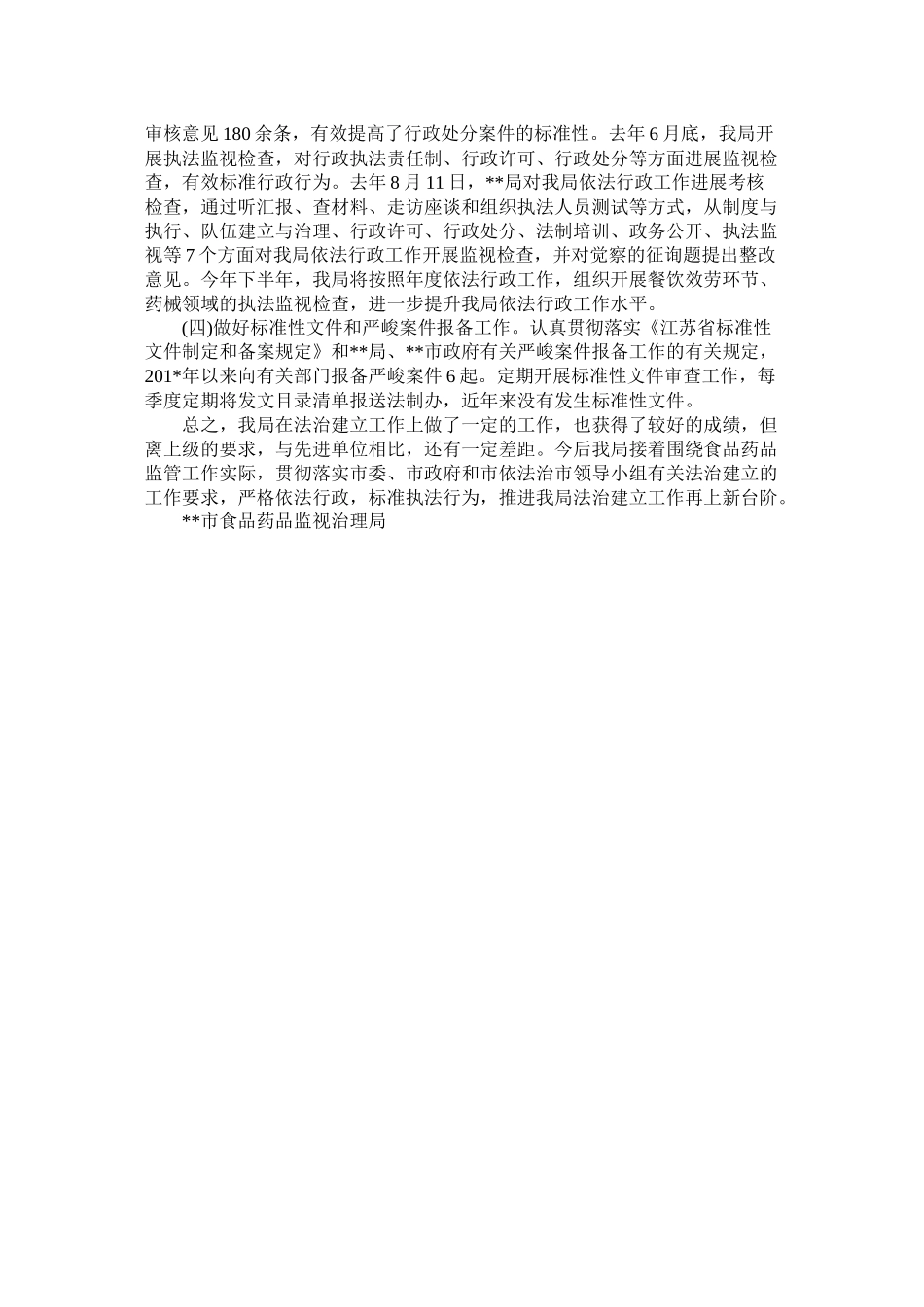 审核意见180余条，有效提高了行政处分案件的标准性。去年6月底，我局开展执法监视检查，对行政执法责任制、行政许可、行政处分等方面进展监视检查，有效标准行政行为。去年8月11日，**局对我局依法行政工作进展考核检查，通过听汇报、查材料、走访座谈和组织执法人员测试等方式，从制度与执行、队伍建立与治理、行政许可、行政处分、法制培训、政务公开、执法监视等7个方面对我局依法行政工作开展监视检查，并对觉察的征询题提出整改意见。今年下半年，我局将按照年度依法行政工作，组织开展餐饮效劳环节、药械领域的执法监视检查，进一步提升我局依法行政工作水平。

(四)做好标准性文件和严峻案件报备工作。认真贯彻落实《江苏省标准性文件制定和备案规定》和**局、**市政府有关严峻案件报备工作的有关规定，201*年以来向有关部门报备严峻案件6起。定期开展标准性文件审查工作，每季度定期将发文目录清单报送法制办，近年来没有发生标准性文件。

总之，我局在法治建立工作上做了一定的工作，也获得了较好的成绩，但离上级的要求，与先进单位相比，还有一定差距。今后我局接着围绕食品药品监管工作实际，贯彻落实市委、市政府和市依法治市领导小组有关法治建立的工作要求，严格依法行政，标准执法行为，推进我局法治建立工作再上新台阶。

**市食品药品监视治理局